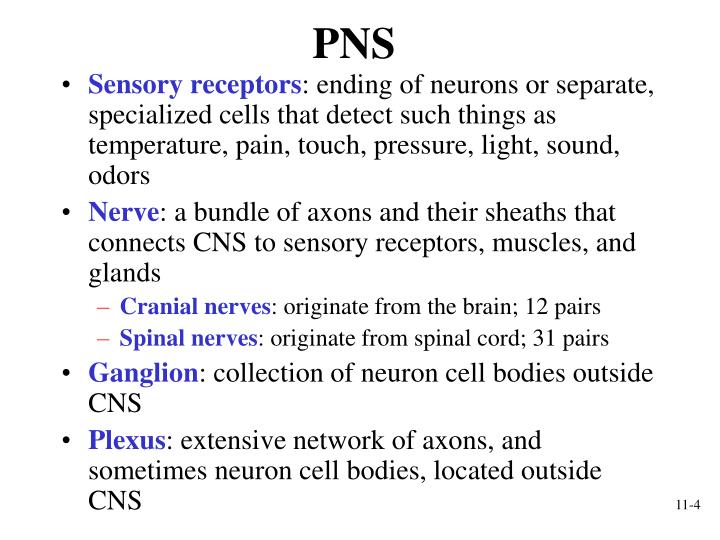 PNS

• Sensory receptors: ending of neurons or separate, specialized cells that detect such things as temperature, pain, touch, pressure, light, sound, odors

• Nerve: a bundle of axons and their sheaths that connects CNS to sensory receptors, muscles, and glands

– Cranial nerves: originate from the brain; 12 pairs

– Spinal nerves: originate from spinal cord; 31 pairs

• Ganglion: collection of neuron cell bodies outside CNS

• Plexus: extensive network of axons, and sometimes neuron cell bodies, located outside CNS

11-4